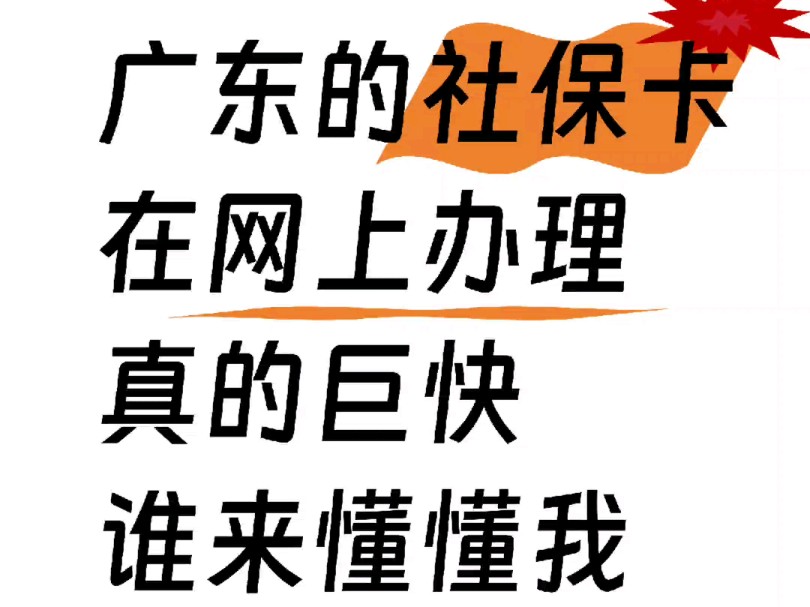 广东的社保卡
在网上办理
真的巨快
谁来懂懂我